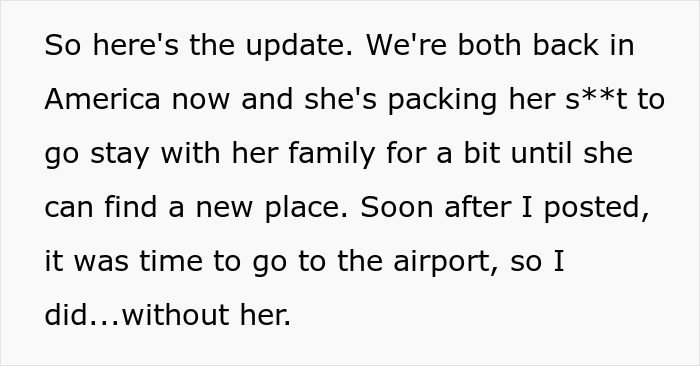 So here's the update. We're both back in America now and she's packing her s**t to go stay with her family for a bit until she can find a new place. Soon after I posted, it was time to go to the airport, so I did...without her.